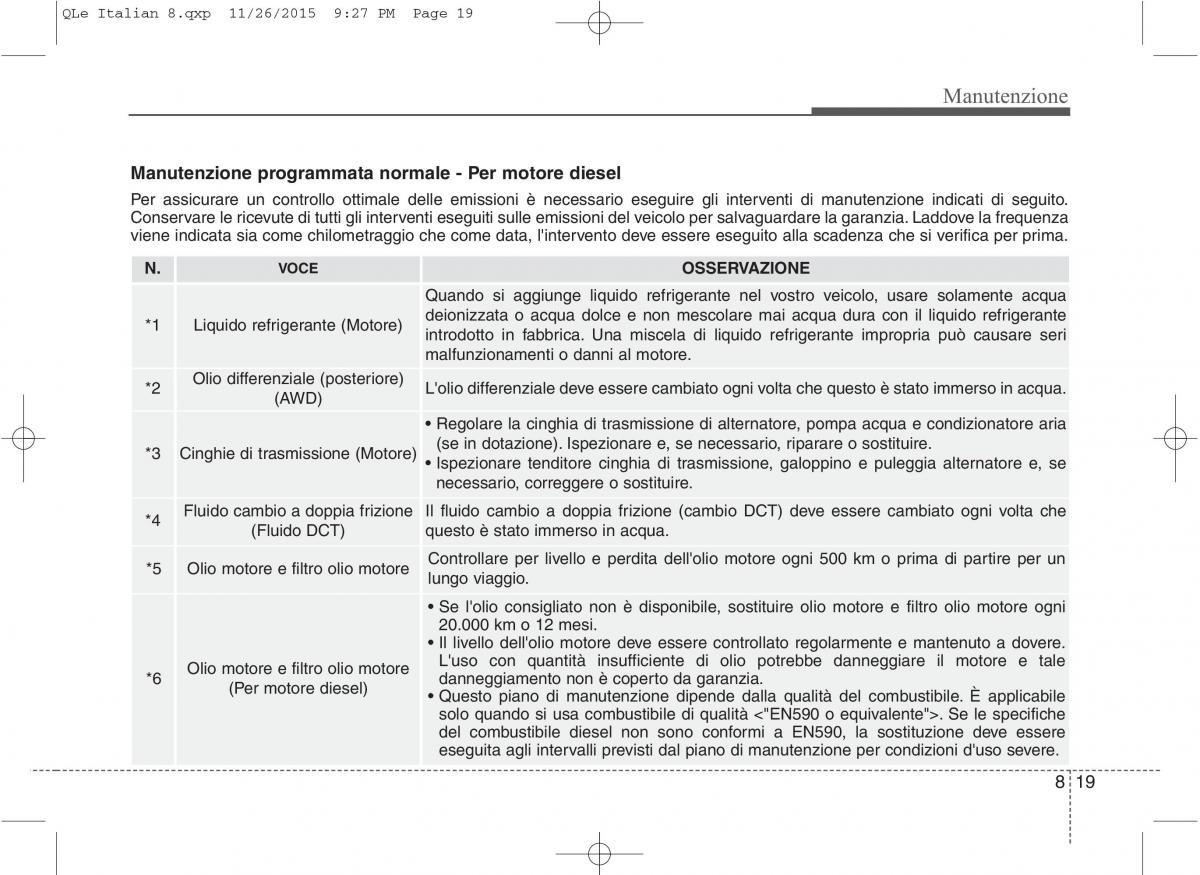 QLe Italian 8.qxp 11/26/2015 9:27 PM Page 19

Manutenzione

Manutenzione programmata normale - Per motore diesel

Per assicurare un controllo ottimale delle emissioni è necessario eseguire gli interventi di manutenzione indicati di seguito. Conservare le ricevute di tutti gli interventi eseguiti sulle emissioni del veicolo per salvaguardare la garanzia. Laddove la frequenza viene indicata sia come chilometraggio che come data, l'intervento deve essere eseguito alla scadenza che si verifica per prima.

| N. | VOCE | OSSERVAZIONE |
|---|---|---|
| *1 | Liquido refrigerante (Motore) | Quando si aggiunge liquido refrigerante nel vostro veicolo, usare solamente acqua deionizzata o acqua dolce e non mescolare mai acqua dura con il liquido refrigerante introdotto in fabbrica. Una miscela di liquido refrigerante impropria può causare seri malfunzionamenti o danni al motore. |
| *2 | Olio differenziale (posteriore) (AWD) | L'olio differenziale deve essere cambiato ogni volta che questo è stato immerso in acqua. |
| *3 | Cinghie di trasmissione (Motore) | • Regolare la cinghia di trasmissione di alternatore, pompa acqua e condizionatore aria (se in dotazione). Ispezionare e, se necessario, riparare o sostituire. • Ispezionare tenditore cinghia di trasmissione, galoppino e puleggia alternatore e, se necessario, correggere o sostituire. |
| *4 | Fluido cambio a doppia frizione (Fluido DCT) | Il fluido cambio a doppia frizione (cambio DCT) deve essere cambiato ogni volta che questo è stato immerso in acqua. |
| *5 | Olio motore e filtro olio motore | Controllare per livello e perdita dell'olio motore ogni 500 km o prima di partire per un lungo viaggio. |
| *6 | Olio motore e filtro olio motore (Per motore diesel) | • Se l'olio consigliato non è disponibile, sostituire olio motore e filtro olio motore ogni 20.000 km o 12 mesi. • Il livello dell'olio motore deve essere controllato regolarmente e mantenuto a dovere. L'uso con quantità insufficiente di olio potrebbe danneggiare il motore e tale danneggiamento non è coperto da garanzia. • Questo piano di manutenzione dipende dalla qualità del combustibile. È applicabile solo quando si usa combustibile di qualità <"EN590 o equivalente">. Se le specifiche del combustibile diesel non sono conformi a EN590, la sostituzione deve essere eseguita agli intervalli previsti dal piano di manutenzione per condizioni d'uso severe. |

8 19